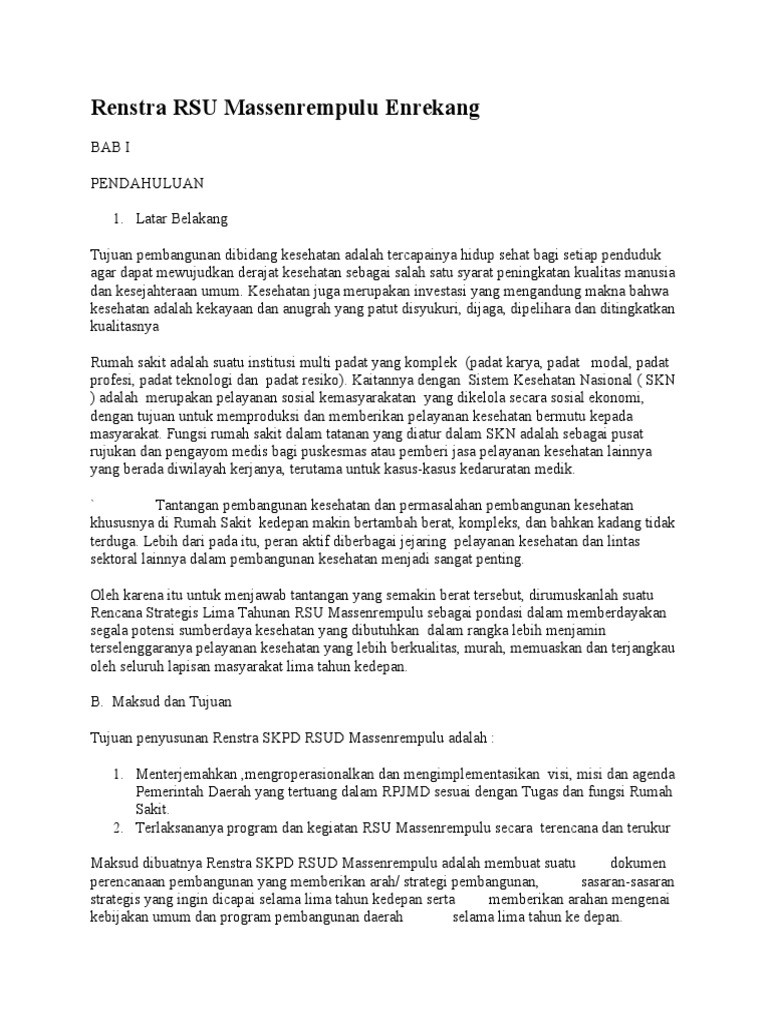 Renstra RSU Massenrempulu Enrekang

BAB I

PENDAHULUAN

1. Latar Belakang

Tujuan pembangunan dibidang kesehatan adalah tercapainya hidup sehat bagi setiap penduduk agar dapat mewujudkan derajat kesehatan sebagai salah satu syarat peningkatan kualitas manusia dan kesejahteraan umum. Kesehatan juga merupakan investasi yang mengandung makna bahwa kesehatan adalah kekayaan dan anugrah yang patut disyukuri, dijaga, dipelihara dan ditingkatkan kualitasnya

Rumah sakit adalah suatu institusi multi padat yang komplek (padat karya, padat modal, padat profesi, padat teknologi dan padat resiko). Kaitannya dengan Sistem Kesehatan Nasional ( SKN ) adalah merupakan pelayanan sosial kemasyarakatan yang dikelola secara sosial ekonomi, dengan tujuan untuk memproduksi dan memberikan pelayanan kesehatan bermutu kepada masyarakat. Fungsi rumah sakit dalam tatanan yang diatur dalam SKN adalah sebagai pusat rujukan dan pengayom medis bagi puskesmas atau pemberi jasa pelayanan kesehatan lainnya yang berada diwilayah kerjanya, terutama untuk kasus-kasus kedaruratan medik.

` Tantangan pembangunan kesehatan dan permasalahan pembangunan kesehatan khususnya di Rumah Sakit kedepan makin bertambah berat, kompleks, dan bahkan kadang tidak terduga. Lebih dari pada itu, peran aktif diberbagai jejaring pelayanan kesehatan dan lintas sektoral lainnya dalam pembangunan kesehatan menjadi sangat penting.

Oleh karena itu untuk menjawab tantangan yang semakin berat tersebut, dirumuskanlah suatu Rencana Strategis Lima Tahunan RSU Massenrempulu sebagai pondasi dalam memberdayakan segala potensi sumberdaya kesehatan yang dibutuhkan dalam rangka lebih menjamin terselenggaranya pelayanan kesehatan yang lebih berkualitas, murah, memuaskan dan terjangkau oleh seluruh lapisan masyarakat lima tahun kedepan.

B. Maksud dan Tujuan

Tujuan penyusunan Renstra SKPD RSUD Massenrempulu adalah :

1. Menterjemahkan ,mengroperasionalkan dan mengimplementasikan visi, misi dan agenda Pemerintah Daerah yang tertuang dalam RPJMD sesuai dengan Tugas dan fungsi Rumah Sakit.
2. Terlaksananya program dan kegiatan RSU Massenrempulu secara terencana dan terukur

Maksud dibuatnya Renstra SKPD RSUD Massenrempulu adalah membuat suatu dokumen perencanaan pembangunan yang memberikan arah/ strategi pembangunan, sasaran-sasaran strategis yang ingin dicapai selama lima tahun kedepan serta memberikan arahan mengenai kebijakan umum dan program pembangunan daerah selama lima tahun ke depan.